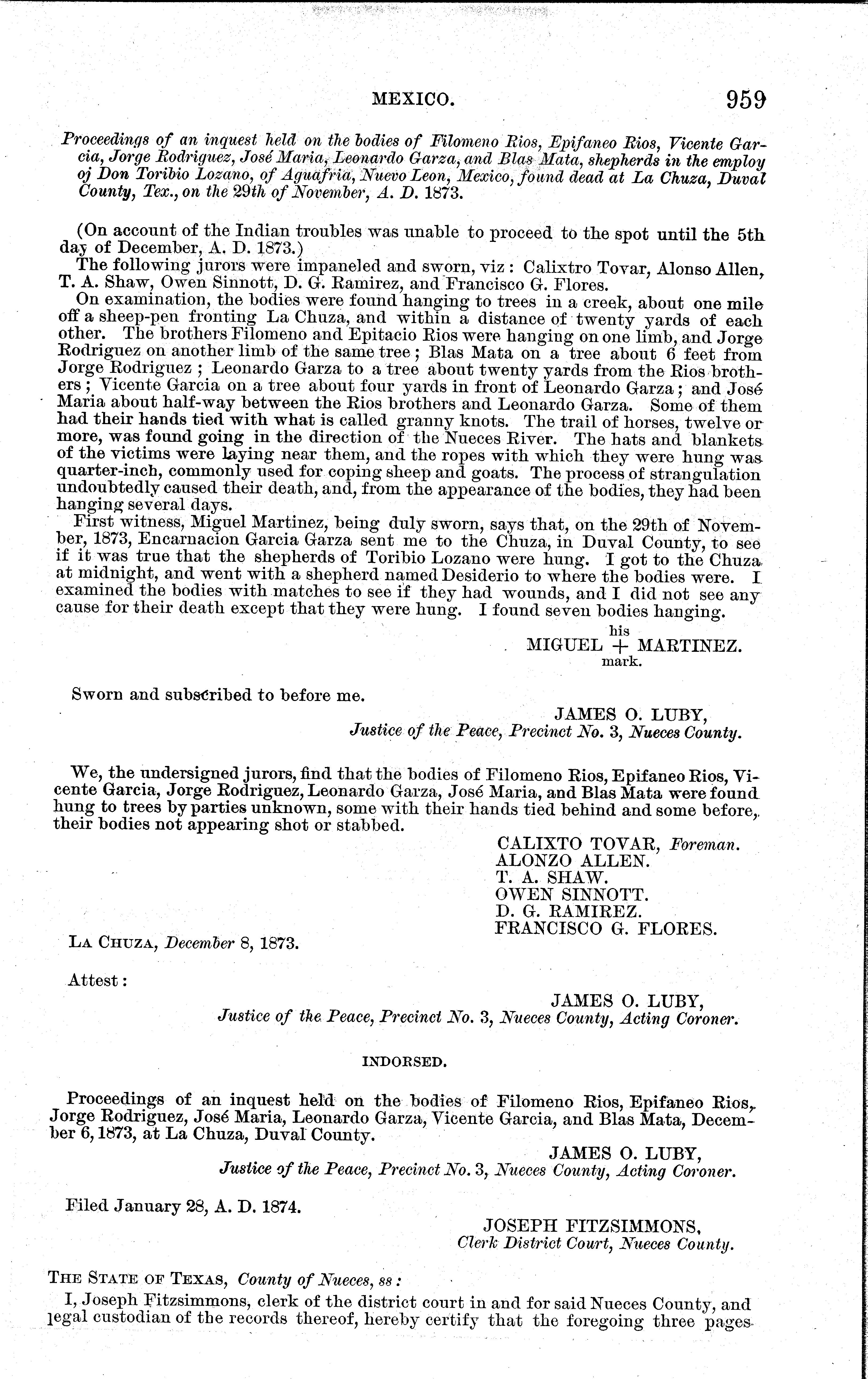 MEXICO. 959

Proceedings of an inquest held on the bodies of Filomeno Rios, Epifaneo Rios, Vicente Garcia, Jorge Rodriguez, José Maria, Leonardo Garza, and Blas Mata, shepherds in the employ oj Don Toribio Lozano, of Aguafria, Nuevo Leon, Mexico, found dead at La Chuza, Duval County, Tex., on the 29th of November, A. D. 1873.

(On account of the Indian troubles was unable to proceed to the spot until the 5th day of December, A. D. 1873.)

The following jurors were impaneled and sworn, viz: Calixtro Tovar, Alonso Allen, T. A. Shaw, Owen Sinnott, D. G. Ramirez, and Francisco G. Flores.

On examination, the bodies were found hanging to trees in a creek, about one mile off a sheep-pen fronting La Chuza, and within a distance of twenty yards of each other. The brothers Filomeno and Epitacio Rios were hanging on one limb, and Jorge Rodriguez on another limb of the same tree; Blas Mata on a tree about 6 feet from Jorge Rodriguez; Leonardo Garza to a tree about twenty yards from the Rios brothers; Vicente Garcia on a tree about four yards in front of Leonardo Garza; and José Maria about half-way between the Rios brothers and Leonardo Garza. Some of them had their hands tied with what is called granny knots. The trail of horses, twelve or more, was found going in the direction of the Nueces River. The hats and blankets of the victims were laying near them, and the ropes with which they were hung was quarter-inch, commonly used for coping sheep and goats. The process of strangulation undoubtedly caused their death, and, from the appearance of the bodies, they had been hanging several days.

First witness, Miguel Martinez, being duly sworn, says that, on the 29th of November, 1873, Encarnacion Garcia Garza sent me to the Chuza, in Duval County, to see if it was true that the shepherds of Toribio Lozano were hung. I got to the Chuza at midnight, and went with a shepherd named Desiderio to where the bodies were. I examined the bodies with matches to see if they had wounds, and I did not see any cause for their death except that they were hung. I found seven bodies hanging.

his
MIGUEL + MARTINEZ.
mark.

Sworn and subscribed to before me.

JAMES O. LUBY,
Justice of the Peace, Precinct No. 3, Nueces County.

We, the undersigned jurors, find that the bodies of Filomeno Rios, Epifaneo Rios, Vicente Garcia, Jorge Rodriguez, Leonardo Garza, José Maria, and Blas Mata were found hung to trees by parties unknown, some with their hands tied behind and some before, their bodies not appearing shot or stabbed.

CALIXTO TOVAR, Foreman.
ALONZO ALLEN.
T. A. SHAW.
OWEN SINNOTT.
D. G. RAMIREZ.
FRANCISCO G. FLORES.

LA CHUZA, December 8, 1873.

Attest:

JAMES O. LUBY,
Justice of the Peace, Precinct No. 3, Nueces County, Acting Coroner.

INDORSED.

Proceedings of an inquest held on the bodies of Filomeno Rios, Epifaneo Rios, Jorge Rodriguez, José Maria, Leonardo Garza, Vicente Garcia, and Blas Mata, December 6, 1873, at La Chuza, Duval County.

JAMES O. LUBY,
Justice of the Peace, Precinct No. 3, Nueces County, Acting Coroner.

Filed January 28, A. D. 1874.

JOSEPH FITZSIMMONS,
Clerk District Court, Nueces County.

THE STATE OF TEXAS, County of Nueces, ss:

I, Joseph Fitzsimmons, clerk of the district court in and for said Nueces County, and legal custodian of the records thereof, hereby certify that the foregoing three pages